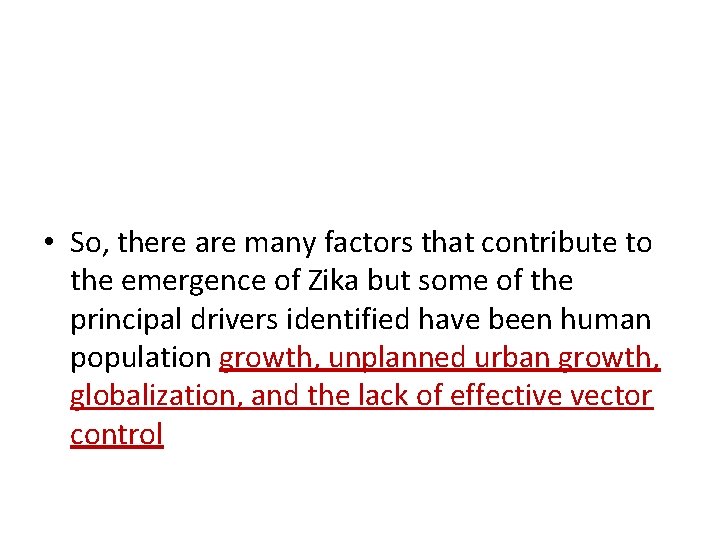 • So, there are many factors that contribute to the emergence of Zika but some of the principal drivers identified have been human population growth, unplanned urban growth, globalization, and the lack of effective vector control